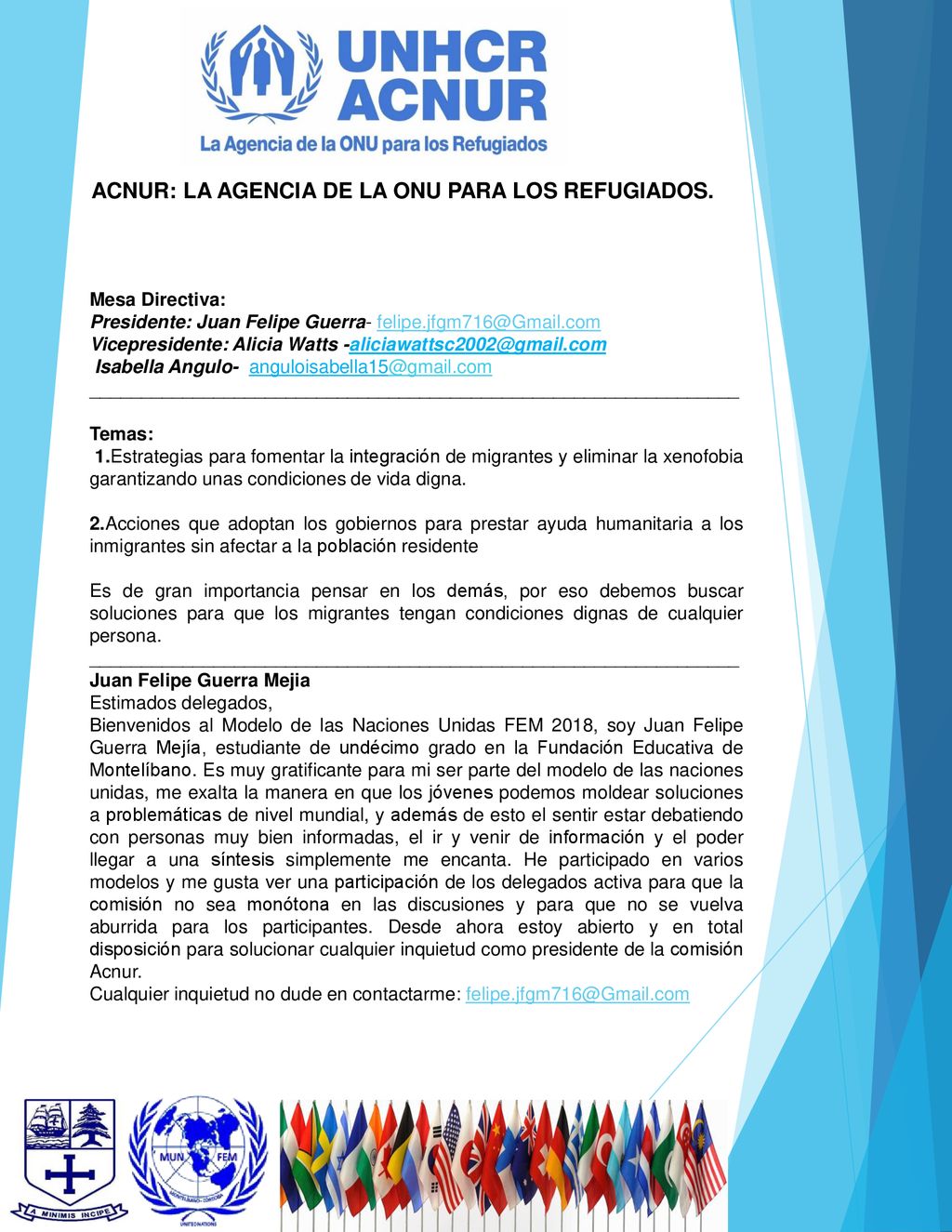 UNHCR
ACNUR
La Agencia de la ONU para los Refugiados

ACNUR: LA AGENCIA DE LA ONU PARA LOS REFUGIADOS.

Mesa Directiva:
Presidente: Juan Felipe Guerra- felipe.jfgm716@Gmail.com
Vicepresidente: Alicia Watts -aliciawattsc2002@gmail.com
Isabella Angulo- anguloisabella15@gmail.com

Temas:
1.Estrategias para fomentar la integración de migrantes y eliminar la xenofobia garantizando unas condiciones de vida digna.

2.Acciones que adoptan los gobiernos para prestar ayuda humanitaria a los inmigrantes sin afectar a la población residente

Es de gran importancia pensar en los demás, por eso debemos buscar soluciones para que los migrantes tengan condiciones dignas de cualquier persona.

Juan Felipe Guerra Mejia
Estimados delegados,
Bienvenidos al Modelo de las Naciones Unidas FEM 2018, soy Juan Felipe Guerra Mejía, estudiante de undécimo grado en la Fundación Educativa de Montelíbano. Es muy gratificante para mi ser parte del modelo de las naciones unidas, me exalta la manera en que los jóvenes podemos moldear soluciones a problemáticas de nivel mundial, y además de esto el sentir estar debatiendo con personas muy bien informadas, el ir y venir de información y el poder llegar a una síntesis simplemente me encanta. He participado en varios modelos y me gusta ver una participación de los delegados activa para que la comisión no sea monótona en las discusiones y para que no se vuelva aburrida para los participantes. Desde ahora estoy abierto y en total disposición para solucionar cualquier inquietud como presidente de la comisión Acnur.
Cualquier inquietud no dude en contactarme: felipe.jfgm716@Gmail.com

A MINIMIS INCIPE
MUN FEM